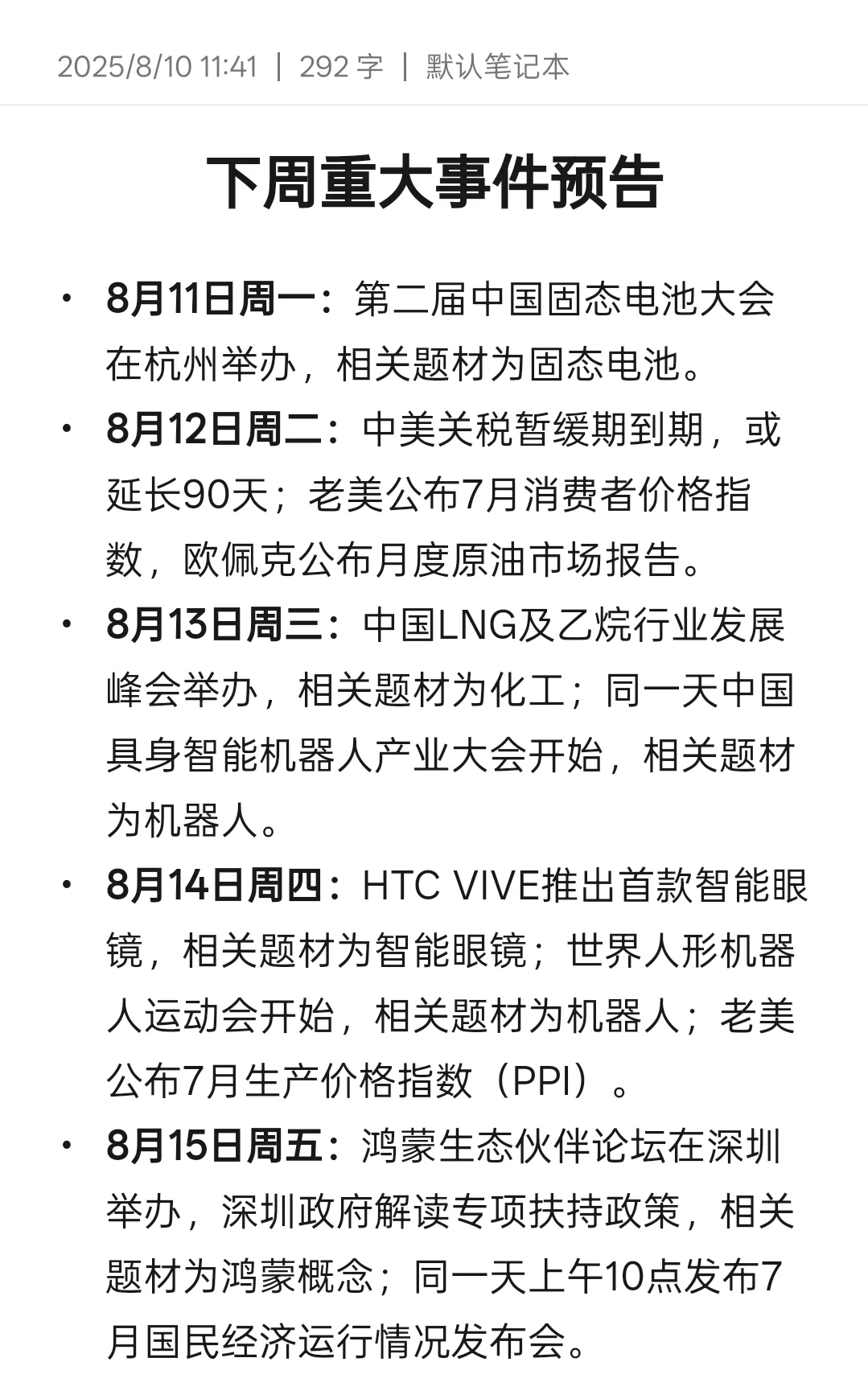 2025/8/10 11:41 | 292 字 | 默认笔记本

下周重大事件预告

• 8月11日周一：第二届中国固态电池大会在杭州举办，相关题材为固态电池。
• 8月12日周二：中美关税暂缓期到期，或延长90天；老美公布7月消费者价格指数，欧佩克公布月度原油市场报告。
• 8月13日周三：中国LNG及乙烷行业发展峰会举办，相关题材为化工；同一天中国具身智能机器人产业大会开始，相关题材为机器人。
• 8月14日周四：HTC VIVE推出首款智能眼镜，相关题材为智能眼镜；世界人形机器人运动会开始，相关题材为机器人；老美公布7月生产价格指数（PPI）。
• 8月15日周五：鸿蒙生态伙伴论坛在深圳举办，深圳政府解读专项扶持政策，相关题材为鸿蒙概念；同一天上午10点发布7月国民经济运行情况发布会。